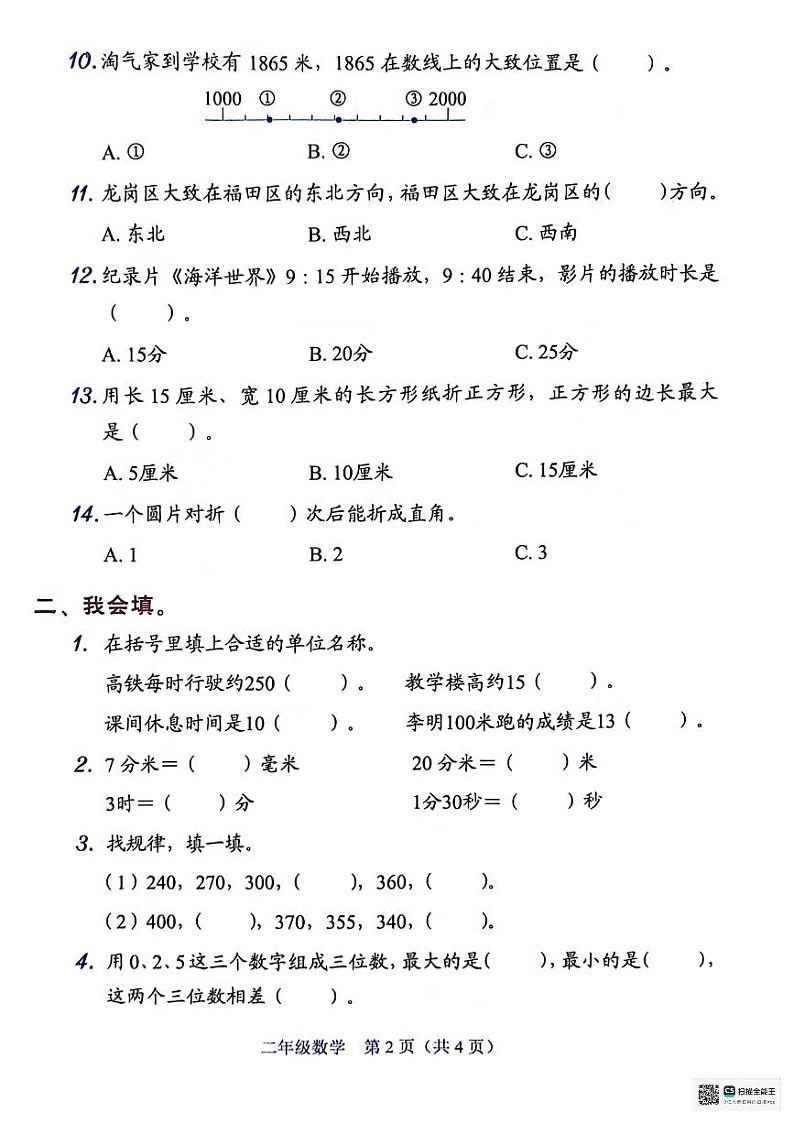 10. 淘气家到学校有 1865 米，1865 在数线上的大致位置是（　　）。

1000 ① ② ③ 2000

A. ①　　B. ②　　C. ③

11. 龙岗区大致在福田区的东北方向，福田区大致在龙岗区的（　　）方向。

A. 东北　　B. 西北　　C. 西南

12. 纪录片《海洋世界》9 : 15 开始播放，9 : 40 结束，影片的播放时长是（　　）。

A. 15分　　B. 20分　　C. 25分

13. 用长 15 厘米、宽 10 厘米的长方形纸折正方形，正方形的边长最大是（　　）。

A. 5厘米　　B. 10厘米　　C. 15厘米

14. 一个圆片对折（　　）次后能折成直角。

A. 1　　B. 2　　C. 3

二、我会填。

1. 在括号里填上合适的单位名称。

高铁每时行驶约250（　　）。　教学楼高约15（　　）。

课间休息时间是10（　　）。　李明100米跑的成绩是13（　　）。

2. 7 分米＝（　　）毫米　　20 分米＝（　　）米

3时＝（　　）分　　1分30秒＝（　　）秒

3. 找规律，填一填。

（1）240，270，300，（　　），360，（　　）。

（2）400，（　　），370，355，340，（　　）。

4. 用 0、2、5 这三个数字组成三位数，最大的是（　　），最小的是（　　），这两个三位数相差（　　）。

二年级数学　第 2 页（共 4 页）

扫描全能王